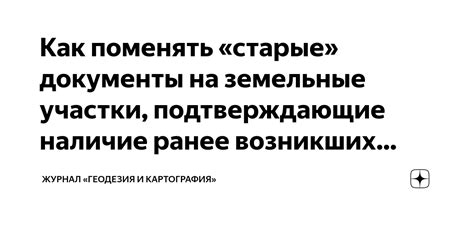 Как поменять «старые» документы на земельные участки, подтверждающие наличие ранее возникших...

ЖУРНАЛ «ГЕОДЕЗИЯ И КАРТОГРАФИЯ»